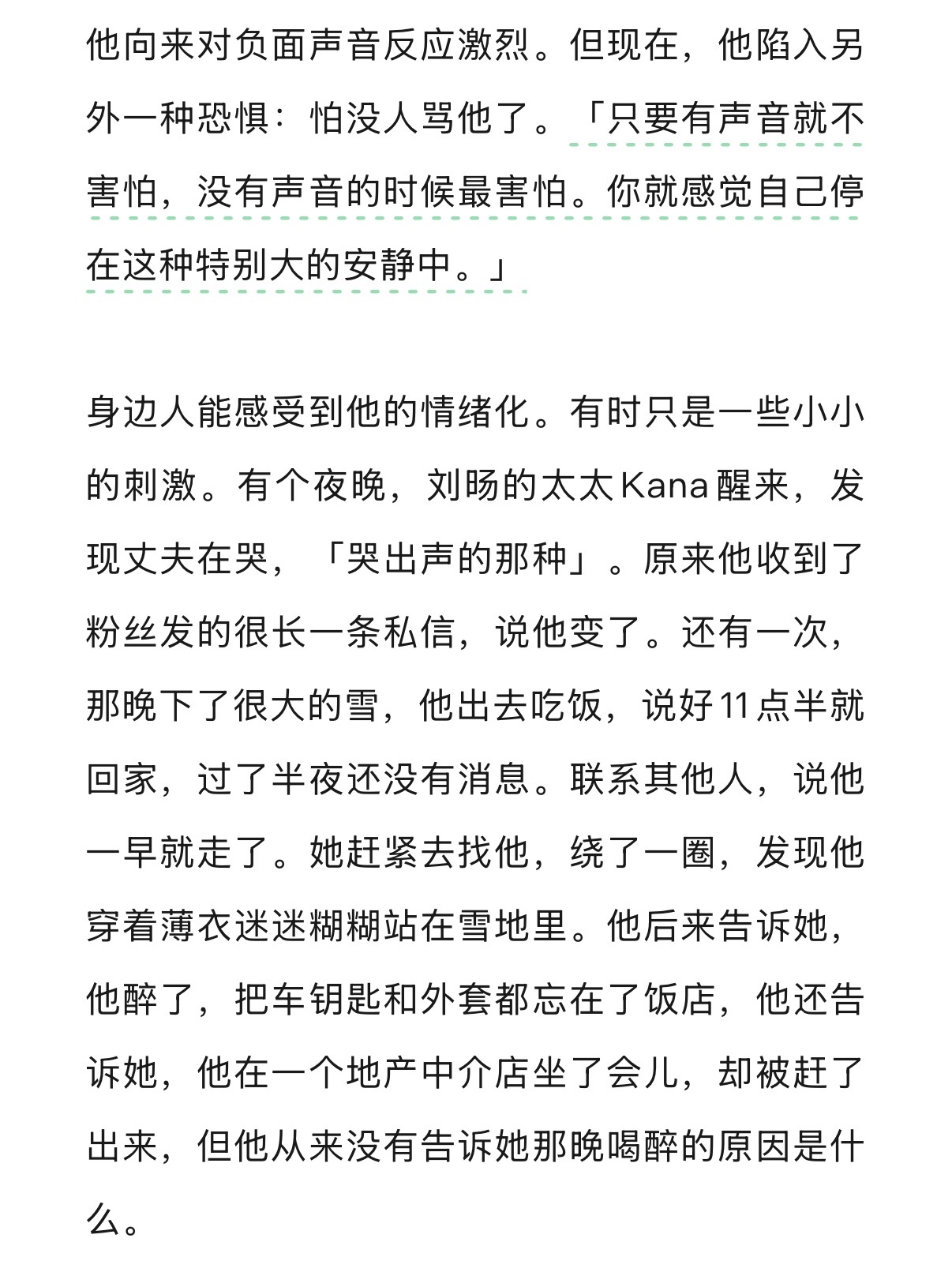 他向来对负面声音反应激烈。但现在，他陷入另外一种恐惧：怕没人骂他了。「只要有声音就不害怕，没有声音的时候最害怕。你就感觉自己停在这种特别大的安静中。」

身边人能感受到他的情绪化。有时只是一些小小的刺激。有个夜晚，刘旸的太太Kana醒来，发现丈夫在哭，「哭出声的那种」。原来他收到了粉丝发的很长一条私信，说他变了。还有一次，那晚下了很大的雪，他出去吃饭，说好11点半就回家，过了半夜还没有消息。联系其他人，说他一早就走了。她赶紧去找他，绕了一圈，发现他穿着薄衣迷迷糊糊站在雪地里。他后来告诉她，他醉了，把车钥匙和外套都忘在了饭店，他还告诉她，他在一个地产中介店坐了会儿，却被赶了出来，但他从来没有告诉她那晚喝醉的原因是什么。